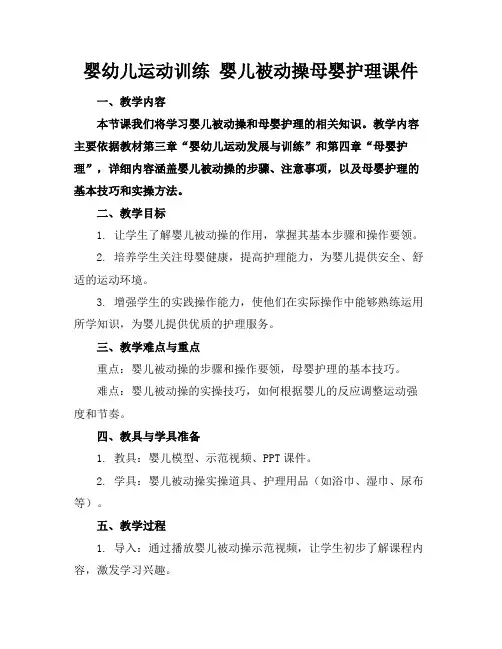 婴幼儿运动训练 婴儿被动操母婴护理课件

一、教学内容

本节课我们将学习婴儿被动操和母婴护理的相关知识。教学内容主要依据教材第三章“婴幼儿运动发展与训练”和第四章“母婴护理”，详细内容涵盖婴儿被动操的步骤、注意事项，以及母婴护理的基本技巧和实操方法。

二、教学目标

1. 让学生了解婴儿被动操的作用，掌握其基本步骤和操作要领。

2. 培养学生关注母婴健康，提高护理能力，为婴儿提供安全、舒适的运动环境。

3. 增强学生的实践操作能力，使他们在实际操作中能够熟练运用所学知识，为婴儿提供优质的护理服务。

三、教学难点与重点

重点：婴儿被动操的步骤和操作要领，母婴护理的基本技巧。

难点：婴儿被动操的实操技巧，如何根据婴儿的反应调整运动强度和节奏。

四、教具与学具准备

1. 教具：婴儿模型、示范视频、PPT 课件。

2. 学具：婴儿被动操实操道具、护理用品（如浴巾、湿巾、尿布等）。

五、教学过程

1. 导入：通过播放婴儿被动操示范视频，让学生初步了解课程内容，激发学习兴趣。